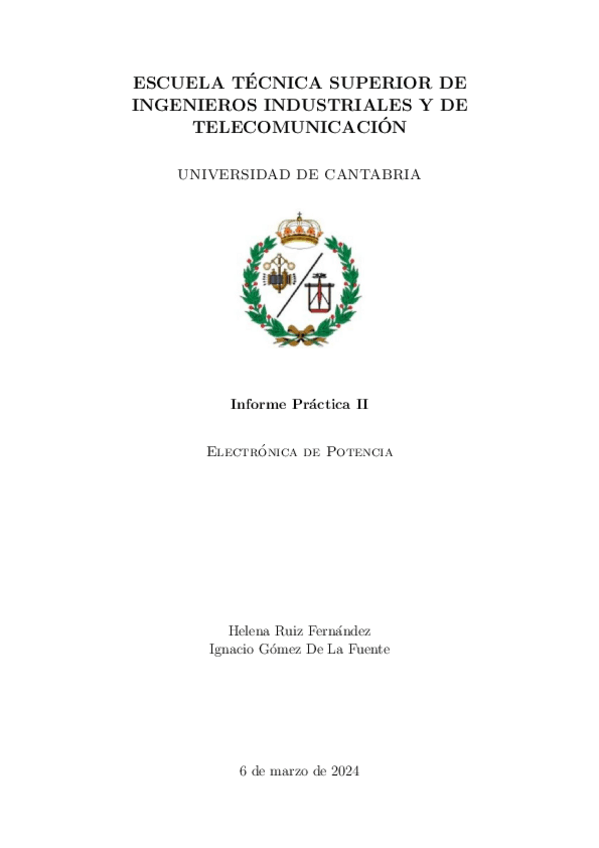 ESCUELA TÉCNICA SUPERIOR DE INGENIEROS INDUSTRIALES Y DE TELECOMUNICACIÓN

UNIVERSIDAD DE CANTABRIA

Informe Práctica II

Electrónica de Potencia

Helena Ruiz Fernández
Ignacio Gómez De La Fuente

6 de marzo de 2024